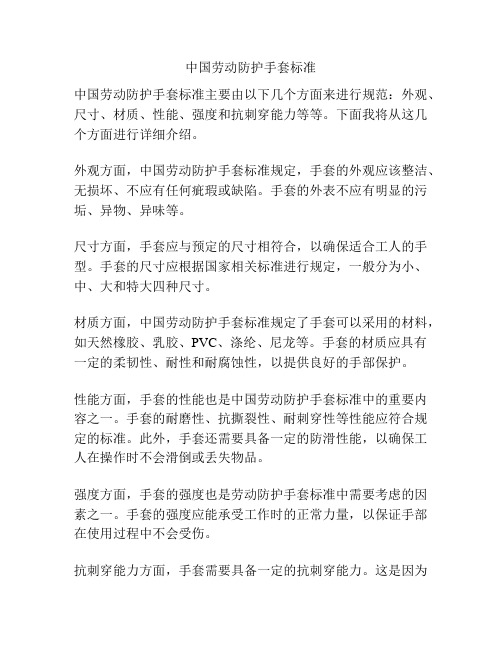 中国劳动防护手套标准

中国劳动防护手套标准主要由以下几个方面来进行规范：外观、尺寸、材质、性能、强度和抗刺穿能力等等。下面我将从这几个方面进行详细介绍。

外观方面，中国劳动防护手套标准规定，手套的外观应该整洁、无损坏、不应有任何疵瑕或缺陷。手套的外表不应有明显的污垢、异物、异味等。

尺寸方面，手套应与预定的尺寸相符合，以确保适合工人的手型。手套的尺寸应根据国家相关标准进行规定，一般分为小、中、大和特大四种尺寸。

材质方面，中国劳动防护手套标准规定了手套可以采用的材料，如天然橡胶、乳胶、PVC、涤纶、尼龙等。手套的材质应具有一定的柔韧性、耐性和耐腐蚀性，以提供良好的手部保护。

性能方面，手套的性能也是中国劳动防护手套标准中的重要内容之一。手套的耐磨性、抗撕裂性、耐刺穿性等性能应符合规定的标准。此外，手套还需要具备一定的防滑性能，以确保工人在操作时不会滑倒或丢失物品。

强度方面，手套的强度也是劳动防护手套标准中需要考虑的因素之一。手套的强度应能承受工作时的正常力量，以保证手部在使用过程中不会受伤。

抗刺穿能力方面，手套需要具备一定的抗刺穿能力。这是因为